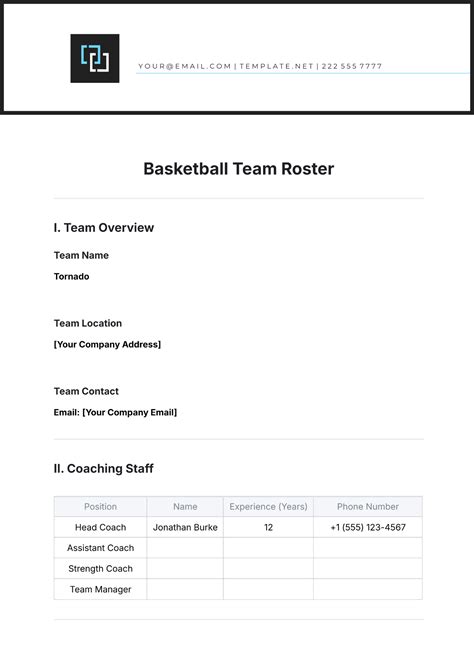 YOUR@EMAIL.COM | TEMPLATE.NET | 222 555 7777

Basketball Team Roster

I. Team Overview

Team Name

Tornado

Team Location

[Your Company Address]

Team Contact

Email: [Your Company Email]

II. Coaching Staff

| Position | Name | Experience (Years) | Phone Number |
|---|---|---|---|
| Head Coach | Jonathan Burke | 12 | +1 (555) 123-4567 |
| Assistant Coach | | | |
| Strength Coach | | | |
| Team Manager | | | |